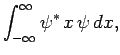 $\int_{-\infty}^{\infty} \psi^* \, x \, \psi \, dx,$